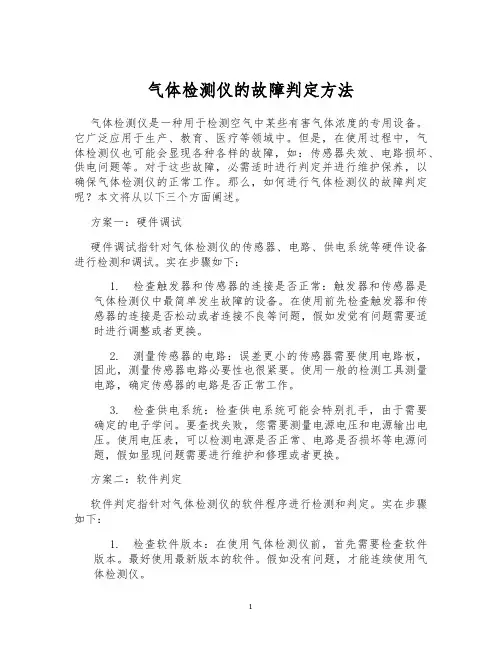 气体检测仪的故障判定方法

气体检测仪是一种用于检测空气中某些有害气体浓度的专用设备。它广泛应用于生产、教育、医疗等领域中。但是，在使用过程中，气体检测仪也可能会显现各种各样的故障，如：传感器失效、电路损坏、供电问题等。对于这些故障，必需适时进行判定并进行维护保养，以确保气体检测仪的正常工作。那么，如何进行气体检测仪的故障判定呢？本文将从以下三个方面阐述。

方案一：硬件调试

硬件调试指针对气体检测仪的传感器、电路、供电系统等硬件设备进行检测和调试。实在步骤如下：

1. 检查触发器和传感器的连接是否正常：触发器和传感器是气体检测仪中最简单发生故障的设备。在使用前先检查触发器和传感器的连接是否松动或者连接不良等问题，假如发觉有问题需要适时进行调整或者更换。

2. 测量传感器的电路：误差更小的传感器需要使用电路板，因此，测量传感器电路必要性也很紧要。使用一般的检测工具测量电路，确定传感器的电路是否正常工作。

3. 检查供电系统：检查供电系统可能会特别扎手，由于需要确定的电子学问。要查找失败，您需要测量电源电压和电源输出电压。使用电压表，可以检测电源是否正常、电路是否损坏等电源问题，假如显现问题需要进行维护和修理或者更换。

方案二：软件判定

软件判定指针对气体检测仪的软件程序进行检测和判定。实在步骤如下：

1. 检查软件版本：在使用气体检测仪前，首先需要检查软件版本。最好使用最新版本的软件。假如没有问题，才能连续使用气体检测仪。

1